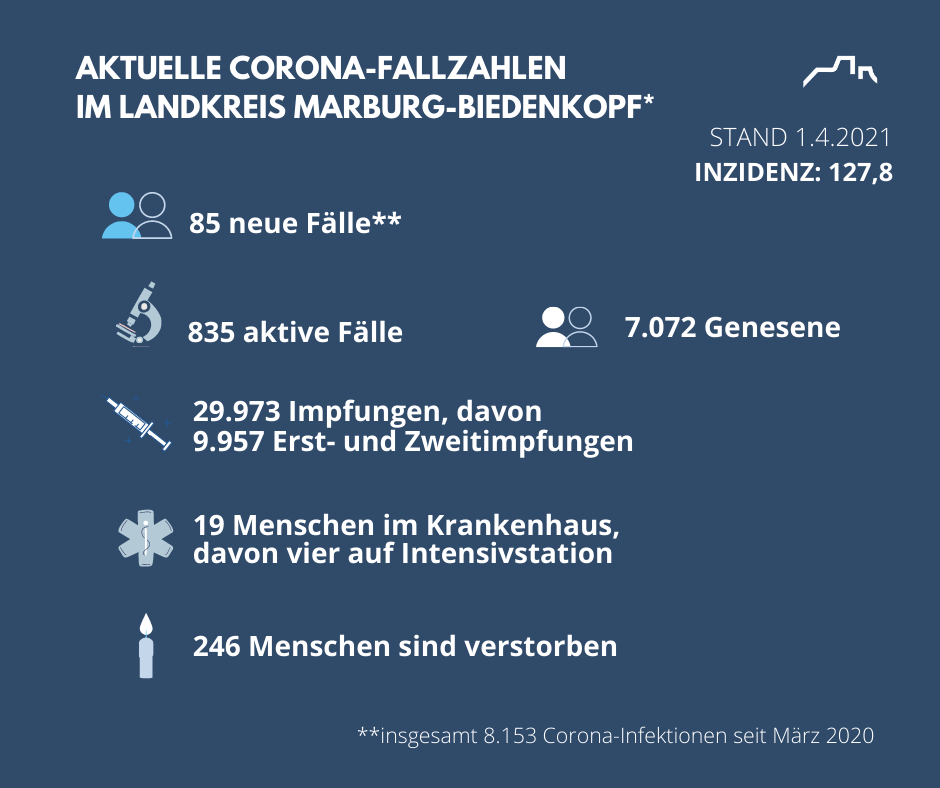 AKTUELLE CORONA-FALLZAHLEN
IM LANDKREIS MARBURG-BIEDENKOPF*

STAND 1.4.2021
INZIDENZ: 127,8

85 neue Fälle**

835 aktive Fälle

7.072 Genesene

29.973 Impfungen, davon
9.957 Erst- und Zweitimpfungen

19 Menschen im Krankenhaus,
davon vier auf Intensivstation

246 Menschen sind verstorben

**insgesamt 8.153 Corona-Infektionen seit März 2020